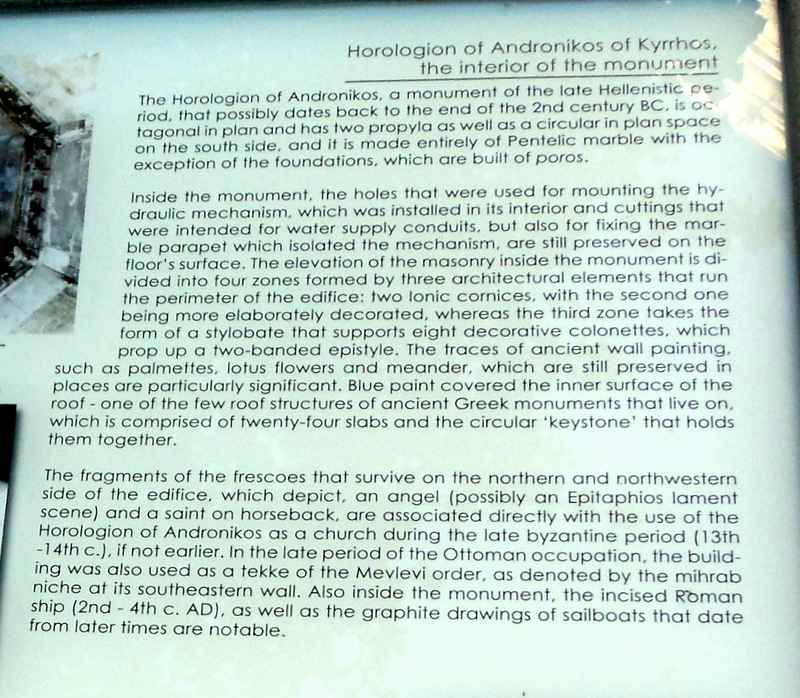 Horologion of Andronikos of Kyrrhos, the interior of the monument

The Horologion of Andronikos, a monument of the late Hellenistic period, that possibly dates back to the end of the 2nd century BC, is octagonal in plan and has two propyla as well as a circular in plan space on the south side, and it is made entirely of Pentelic marble with the exception of the foundations, which are built of poros.

Inside the monument, the holes that were used for mounting the hydraulic mechanism, which was installed in its interior and cuttings that were intended for water supply conduits, but also for fixing the marble parapet which isolated the mechanism, are still preserved on the floor's surface. The elevation of the masonry inside the monument is divided into four zones formed by three architectural elements that run the perimeter of the edifice: two Ionic cornices, with the second one being more elaborately decorated, whereas the third zone takes the form of a stylobate that supports eight decorative colonettes, which prop up a two-banded epistyle. The traces of ancient wall painting, such as palmettes, lotus flowers and meander, which are still preserved in places are particularly significant. Blue paint covered the inner surface of the roof - one of the few roof structures of ancient Greek monuments that live on, which is comprised of twenty-four slabs and the circular 'keystone' that holds them together.

The fragments of the frescoes that survive on the northern and northwestern side of the edifice, which depict, an angel (possibly an Epitaphios lament scene) and a saint on horseback, are associated directly with the use of the Horologion of Andronikos as a church during the late byzantine period (13th -14th c.), if not earlier. In the late period of the Ottoman occupation, the building was also used as a tekke of the Mevlevi order, as denoted by the mihrab niche at its southeastern wall. Also inside the monument, the incised Roman ship (2nd - 4th c. AD), as well as the graphite drawings of sailboats that date from later times are notable.